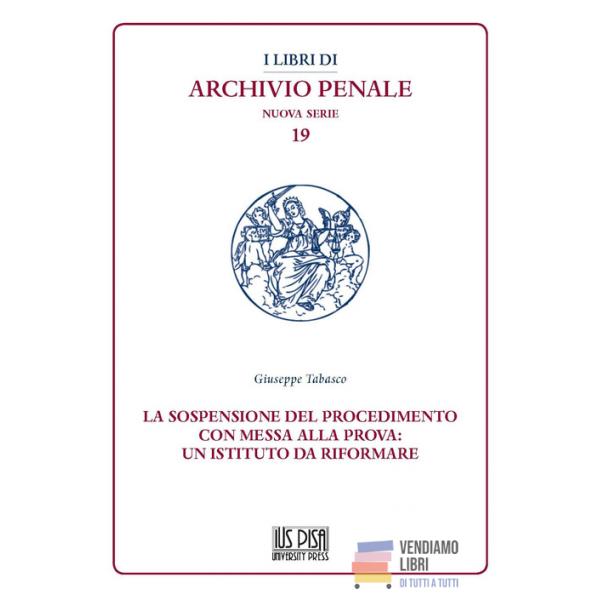 I LIBRI DI
ARCHIVIO PENALE
NUOVA SERIE
19

Giuseppe Tabasco

LA SOSPENSIONE DEL PROCEDIMENTO CON MESSA ALLA PROVA: UN ISTITUTO DA RIFORMARE

IUS PISA
UNIVERSITY PRESS

VENDIAMO
LIBRI
DI TUTTI A TUTTI